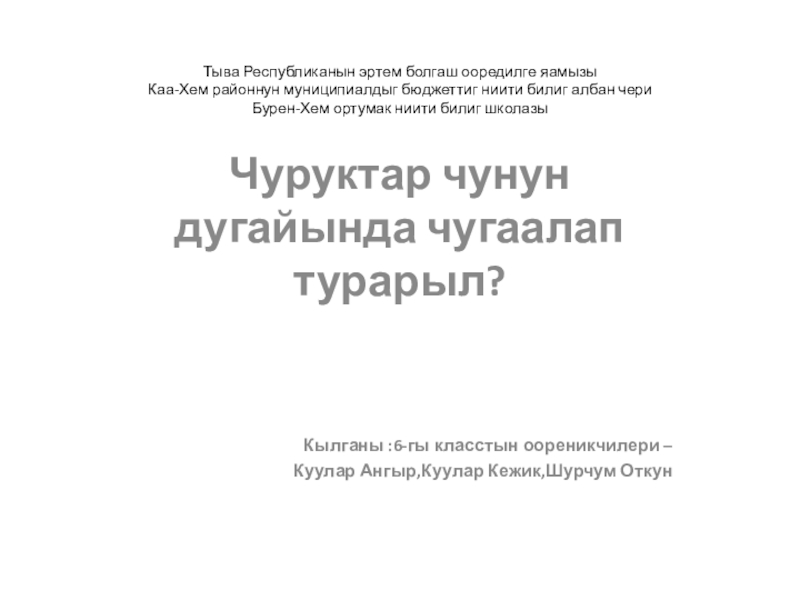 Тыва Республиканын эртем болгаш ооредилге яамызы
Каа-Хем районнун муниципиалдыг бюджеттиг ниити билиг албан чери
Бурен-Хем ортумак ниити билиг школазы

Чуруктар чунун дугайында чугаалап турарыл?

Кылганы :6-гы класстын оореникчилери –
Куулар Ангыр,Куулар Кежик,Шурчум Откун